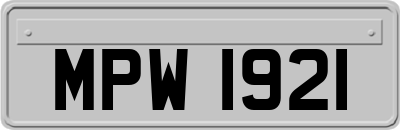 MPW 1921